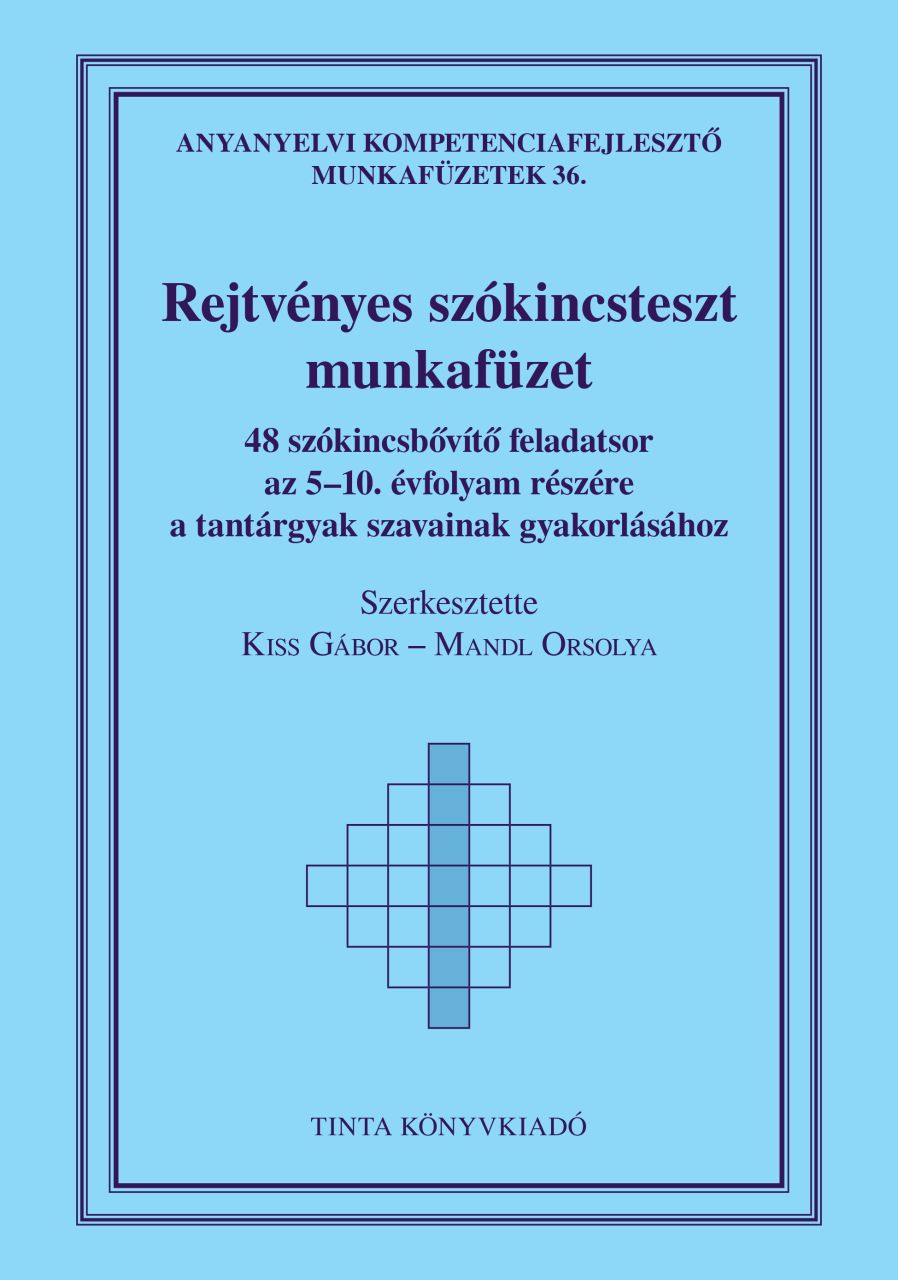 ANYANYELVI KOMPETENCIAFEJLESZTŐ MUNKAFÜZETEK 36.

Rejtvényes szókincsteszt munkafüzet

48 szókincsbővítő feladatsor az 5–10. évfolyam részére a tantárgyak szavainak gyakorlásához

Szerkesztette
Kiss Gábor – Mandl Orsolya

TINTA KÖNYVKIADÓ